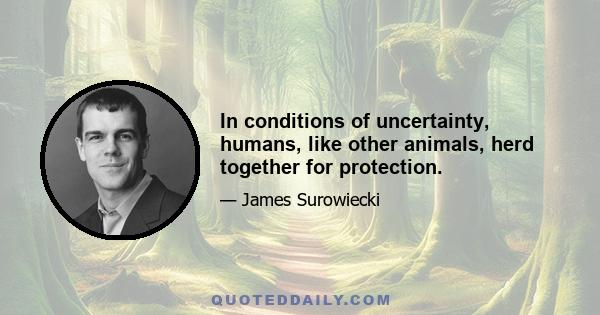 In conditions of uncertainty, humans, like other animals, herd together for protection.

— James Surowiecki

QUOTEDDAILY.COM